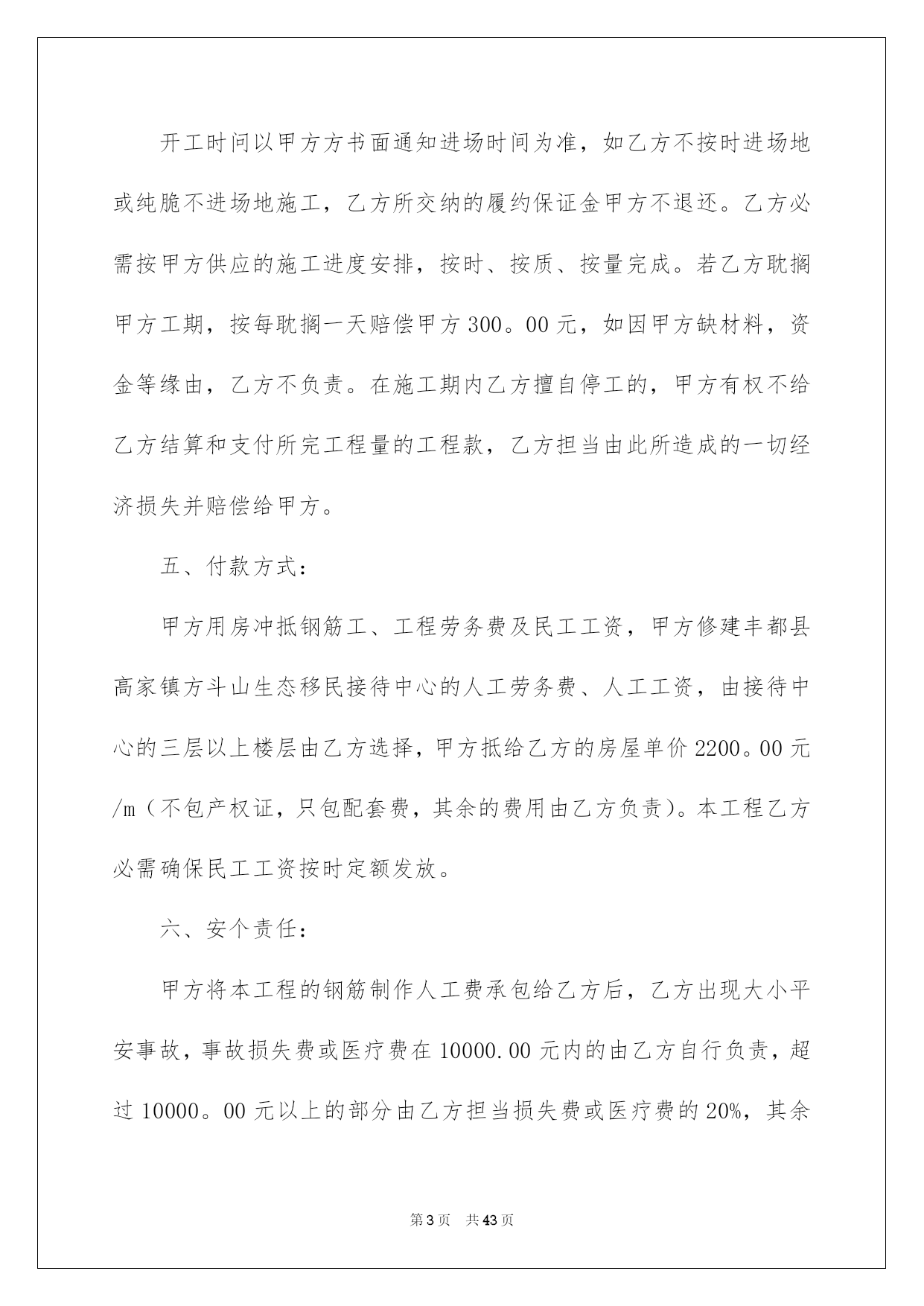 开工时间以甲方方书面通知进场时间为准，如乙方不按时进场地或纯脆不进场地施工，乙方所交纳的履约保证金甲方不退还。乙方必需按甲方供应的施工进度安排，按时、按质、按量完成。若乙方耽搁甲方工期，按每耽搁一天赔偿甲方300。00元，如因甲方缺材料，资金等缘由，乙方不负责。在施工期内乙方擅自停工的，甲方有权不给乙方结算和支付所完工程量的工程款，乙方担当由此所造成的一切经济损失并赔偿给甲方。

五、付款方式：

甲方用房冲抵钢筋工、工程劳务费及民工工资，甲方修建丰都县高家镇方斗山生态移民接待中心的人工劳务费、人工工资，由接待中心的三层以上楼层由乙方选择，甲方抵给乙方的房屋单价2200。00元/m（不包产权证，只包配套费，其余的费用由乙方负责）。本工程乙方必需确保民工工资按时定额发放。

六、安个责任：

甲方将本工程的钢筋制作人工费承包给乙方后，乙方出现大小平安事故，事故损失费或医疗费在10000.00元内的由乙方自行负责，超过10000。00元以上的部分由乙方担当损失费或医疗费的20%，其余

第3页　共43页